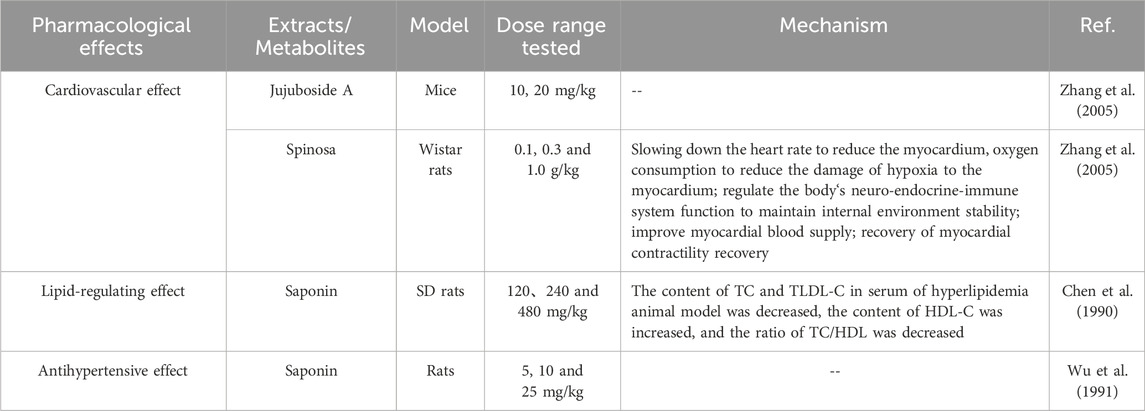 | Pharmacological effects | Extracts/ Metabolites | Model | Dose range tested | Mechanism | Ref. |
|---|---|---|---|---|---|
| Cardiovascular effect | Jujuboside A | Mice | 10, 20 mg/kg | -- | Zhang et al. (2005) |
| | Spinosa | Wistar rats | 0.1, 0.3 and 1.0 g/kg | Slowing down the heart rate to reduce the myocardium, oxygen consumption to reduce the damage of hypoxia to the myocardium; regulate the body's neuro-endocrine-immune system function to maintain internal environment stability; improve myocardial blood supply; recovery of myocardial contractility recovery | Zhang et al. (2005) |
| Lipid-regulating effect | Saponin | SD rats | 120、240 and 480 mg/kg | The content of TC and TLDL-C in serum of hyperlipidemia animal model was decreased, the content of HDL-C was increased, and the ratio of TC/HDL was decreased | Chen et al. (1990) |
| Antihypertensive effect | Saponin | Rats | 5, 10 and 25 mg/kg | -- | Wu et al. (1991) |